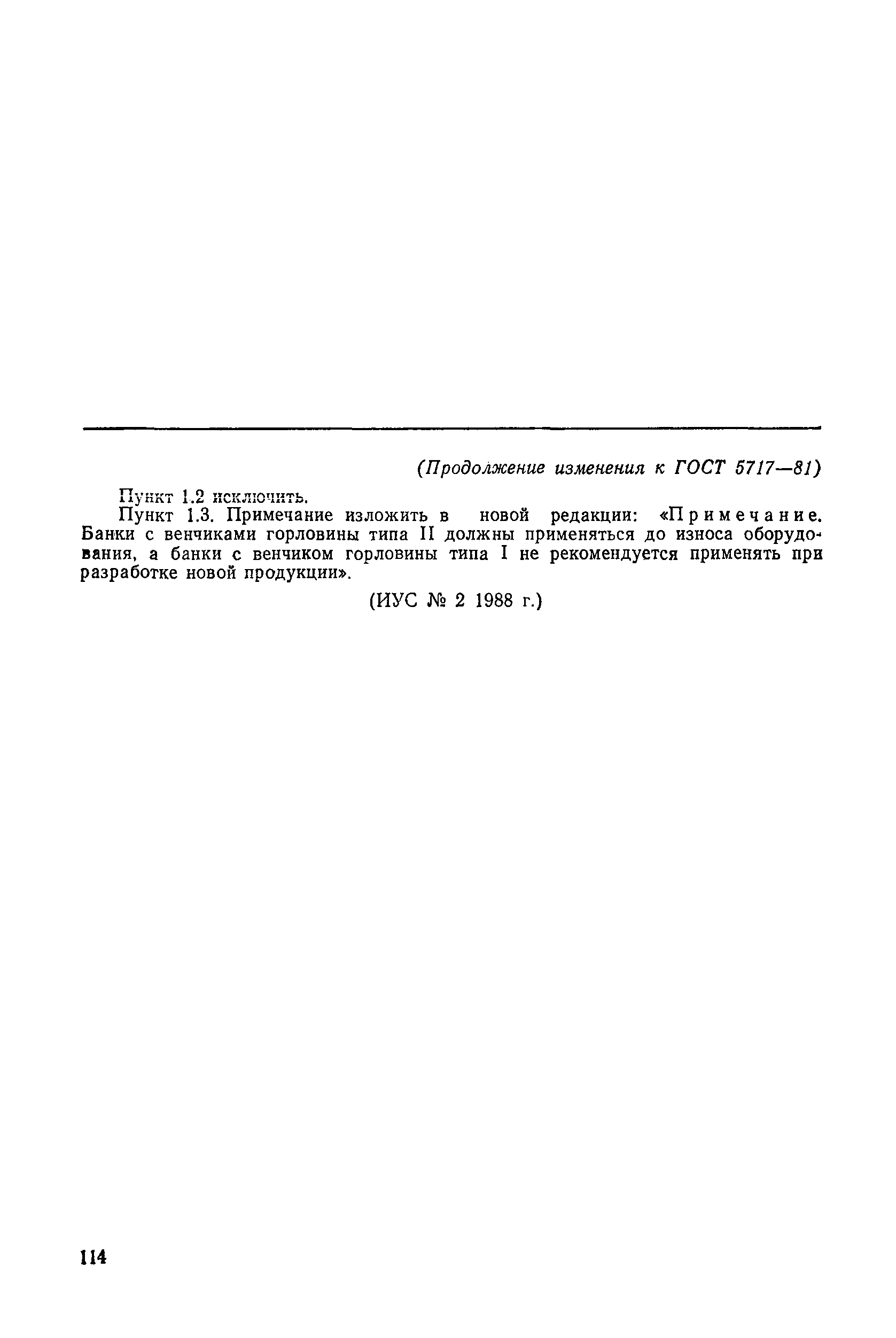 (Продолжение изменения к ГОСТ 5717—81)

Пункт 1.2 исключить.

Пункт 1.3. Примечание изложить в новой редакции: «Примечание. Банки с венчиками горловины типа II должны применяться до износа оборудования, а банки с венчиком горловины типа I не рекомендуется применять при разработке новой продукции».

(ИУС № 2 1988 г.)

114